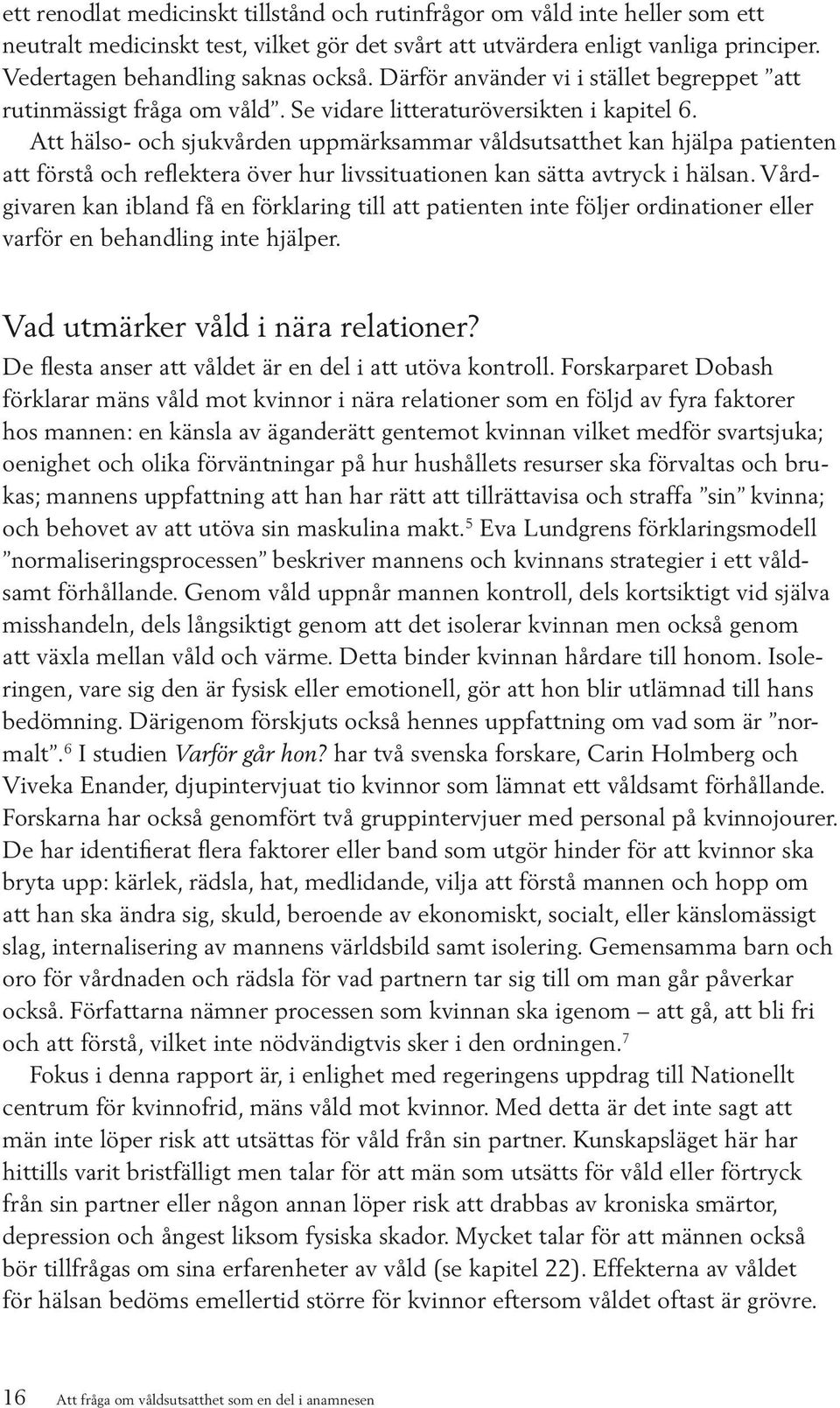 ett renodlat medicinskt tillstånd och rutinfrågor om våld inte heller som ett neutralt medicinskt test, vilket gör det svårt att utvärdera enligt vanliga principer. Vedertagen behandling saknas också. Därför använder vi i stället begreppet ”att rutinmässigt fråga om våld”. Se vidare litteraturöversikten i kapitel 6.

Att hälso- och sjukvården uppmärksammar våldsutsatthet kan hjälpa patienten att förstå och reflektera över hur livssituationen kan sätta avtryck i hälsan. Vårdgivaren kan ibland få en förklaring till att patienten inte följer ordinationer eller varför en behandling inte hjälper.

Vad utmärker våld i nära relationer?

De flesta anser att våldet är en del i att utöva kontroll. Forskarparet Dobash förklarar mäns våld mot kvinnor i nära relationer som en följd av fyra faktorer hos mannen: en känsla av äganderätt gentemot kvinnan vilket medför svartsjuka; oenighet och olika förväntningar på hur hushållets resurser ska förvaltas och brukas; mannens uppfattning att han har rätt att tillrättavisa och straffa ”sin” kvinna; och behovet av att utöva sin maskulina makt.$^5$ Eva Lundgrens förklaringsmodell ”normaliseringsprocessen” beskriver mannens och kvinnans strategier i ett våldsamt förhållande. Genom våld uppnår mannen kontroll, dels kortsiktigt vid själva misshandeln, dels långsiktigt genom att det isolerar kvinnan men också genom att växla mellan våld och värme. Detta binder kvinnan hårdare till honom. Isoleringen, vare sig den är fysisk eller emotionell, gör att hon blir utlämnad till hans bedömning. Därigenom förskjuts också hennes uppfattning om vad som är ”normalt”.$^6$ I studien Varför går hon? har två svenska forskare, Carin Holmberg och Viveka Enander, djupintervjuat tio kvinnor som lämnat ett våldsamt förhållande. Forskarna har också genomfört två gruppintervjuer med personal på kvinnojourer. De har identifierat flera faktorer eller band som utgör hinder för att kvinnor ska bryta upp: kärlek, rädsla, hat, medlidande, vilja att förstå mannen och hopp om att han ska ändra sig, skuld, beroende av ekonomiskt, socialt, eller känslomässigt slag, internalisering av mannens världsbild samt isolering. Gemensamma barn och oro för vårdnaden och rädsla för vad partnern tar sig till om man går påverkar också. Författarna nämner processen som kvinnan ska igenom – att gå, att bli fri och att förstå, vilket inte nödvändigtvis sker i den ordningen.$^7$

Fokus i denna rapport är, i enlighet med regeringens uppdrag till Nationellt centrum för kvinnofrid, mäns våld mot kvinnor. Med detta är det inte sagt att män inte löper risk att utsättas för våld från sin partner. Kunskapsläget här har hittills varit bristfälligt men talar för att män som utsätts för våld eller förtryck från sin partner eller någon annan löper risk att drabbas av kroniska smärtor, depression och ångest liksom fysiska skador. Mycket talar för att männen också bör tillfrågas om sina erfarenheter av våld (se kapitel 22). Effekterna av våldet för hälsan bedöms emellertid större för kvinnor eftersom våldet oftast är grövre.

16 Att fråga om våldsutsatthet som en del i anamnesen